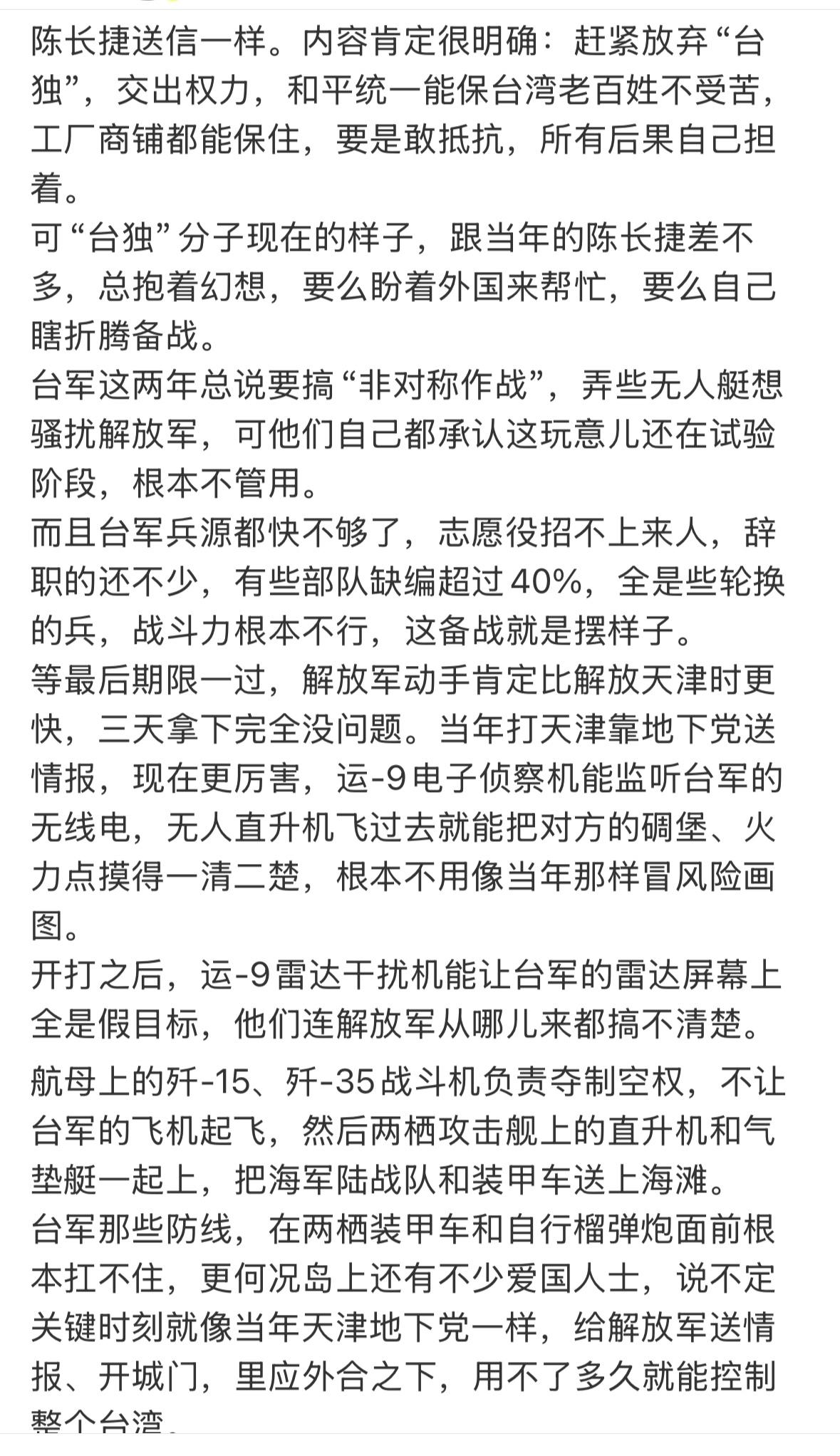 陈长捷送信一样。内容肯定很明确：赶紧放弃“台独”，交出权力，和平统一能保台湾老百姓不受苦，工厂商铺都能保住，要是敢抵抗，所有后果自己担着。

可“台独”分子现在的样子，跟当年的陈长捷差不多，总抱着幻想，要么盼着外国来帮忙，要么自己瞎折腾备战。

台军这两年总说要搞“非对称作战”，弄些无人艇想骚扰解放军，可他们自己都承认这玩意儿还在试验阶段，根本不管用。

而且台军兵源都快不够了，志愿役招不上来人，辞职的还不少，有些部队缺编超过40%，全是些轮换的兵，战斗力根本不行，这备战就是摆样子。

等最后期限一过，解放军动手肯定比解放天津时更快，三天拿下完全没问题。当年打天津靠地下党送情报，现在更厉害，运-9电子侦察机能监听台军的无线电，无人直升机飞过去就能把对方的碉堡、火力点摸得一清二楚，根本不用像当年那样冒风险画图。

开打之后，运-9雷达干扰机能让台军的雷达屏幕上全是假目标，他们连解放军从哪儿来都搞不清楚。

航母上的歼-15、歼-35战斗机负责夺制空权，不让台军的飞机起飞，然后两栖攻击舰上的直升机和气垫艇一起上，把海军陆战队和装甲车送上海滩。

台军那些防线，在两栖装甲车和自行榴弹炮面前根本扛不住，更何况岛上还有不少爱国人士，说不定关键时刻就像当年天津地下党一样，给解放军送情报、开城门，里应外合之下，用不了多久就能控制整个台湾。